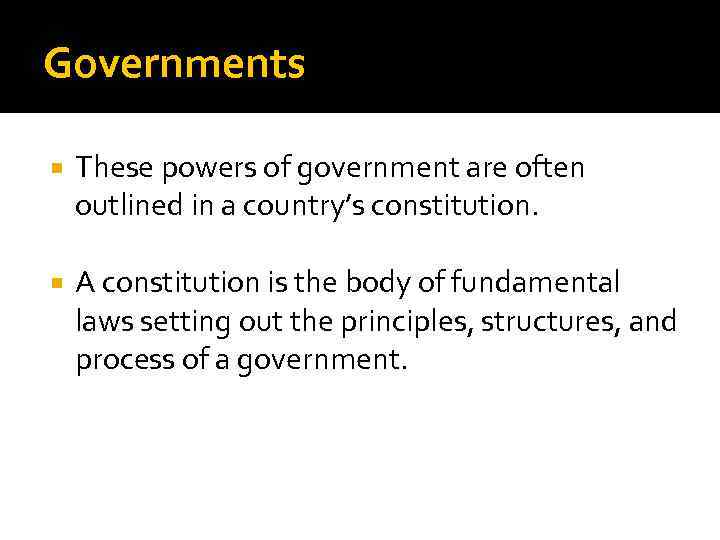 Governments

These powers of government are often outlined in a country's constitution.

A constitution is the body of fundamental laws setting out the principles, structures, and process of a government.